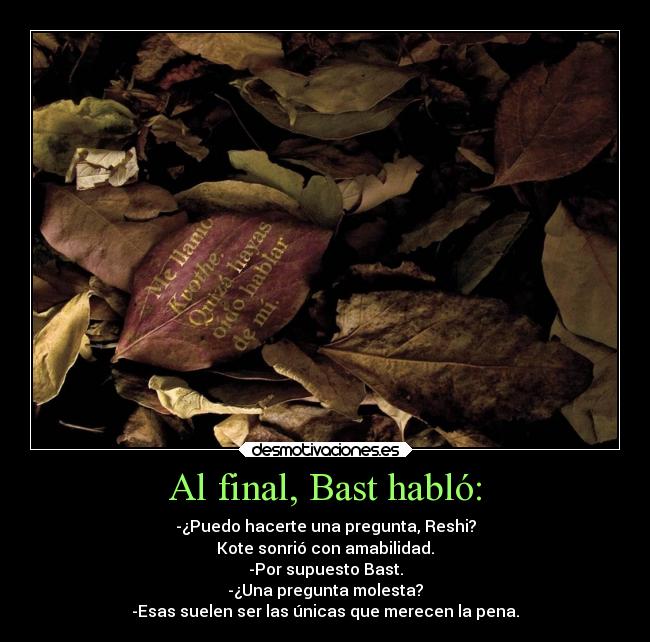 Me llamo Kvothe. Quizá hayas oído hablar de mí.

desmotivaciones.es

Al final, Bast habló:

-¿Puedo hacerte una pregunta, Reshi?
Kote sonrió con amabilidad.
-Por supuesto Bast.
-¿Una pregunta molesta?
-Esas suelen ser las únicas que merecen la pena.